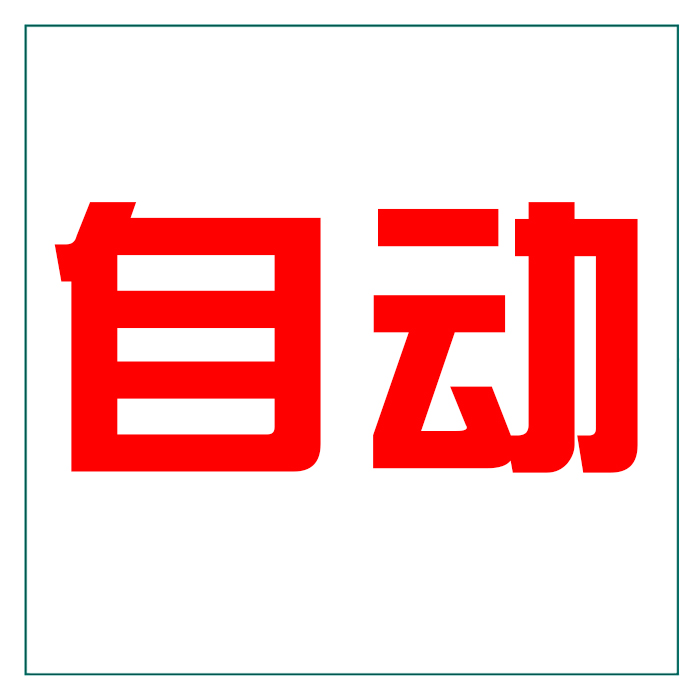 自动